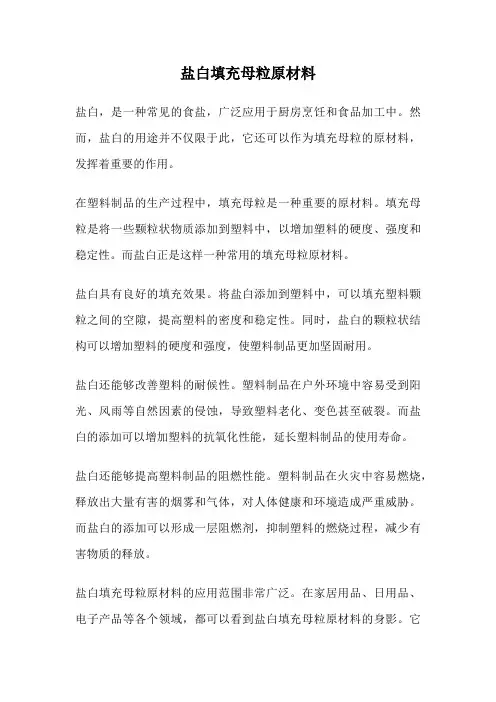 盐白填充母粒原材料

盐白，是一种常见的食盐，广泛应用于厨房烹饪和食品加工中。然而，盐白的用途并不仅限于此，它还可以作为填充母粒的原材料，发挥着重要的作用。

在塑料制品的生产过程中，填充母粒是一种重要的原材料。填充母粒是将一些颗粒状物质添加到塑料中，以增加塑料的硬度、强度和稳定性。而盐白正是这样一种常用的填充母粒原材料。

盐白具有良好的填充效果。将盐白添加到塑料中，可以填充塑料颗粒之间的空隙，提高塑料的密度和稳定性。同时，盐白的颗粒状结构可以增加塑料的硬度和强度，使塑料制品更加坚固耐用。

盐白还能够改善塑料的耐候性。塑料制品在户外环境中容易受到阳光、风雨等自然因素的侵蚀，导致塑料老化、变色甚至破裂。而盐白的添加可以增加塑料的抗氧化性能，延长塑料制品的使用寿命。

盐白还能够提高塑料制品的阻燃性能。塑料制品在火灾中容易燃烧，释放出大量有害的烟雾和气体，对人体健康和环境造成严重威胁。而盐白的添加可以形成一层阻燃剂，抑制塑料的燃烧过程，减少有害物质的释放。

盐白填充母粒原材料的应用范围非常广泛。在家居用品、日用品、电子产品等各个领域，都可以看到盐白填充母粒原材料的身影。它